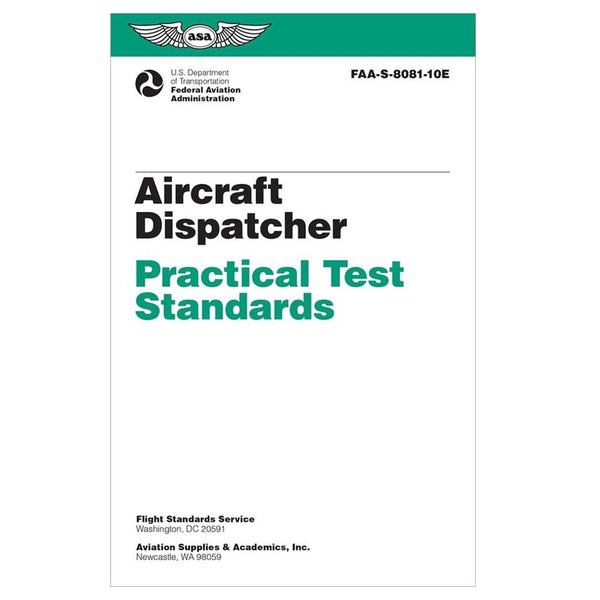 asa

U.S. Department of Transportation
Federal Aviation Administration

FAA-S-8081-10E

Aircraft Dispatcher

Practical Test Standards

Flight Standards Service
Washington, DC 20591

Aviation Supplies & Academics, Inc.
Newcastle, WA 98059